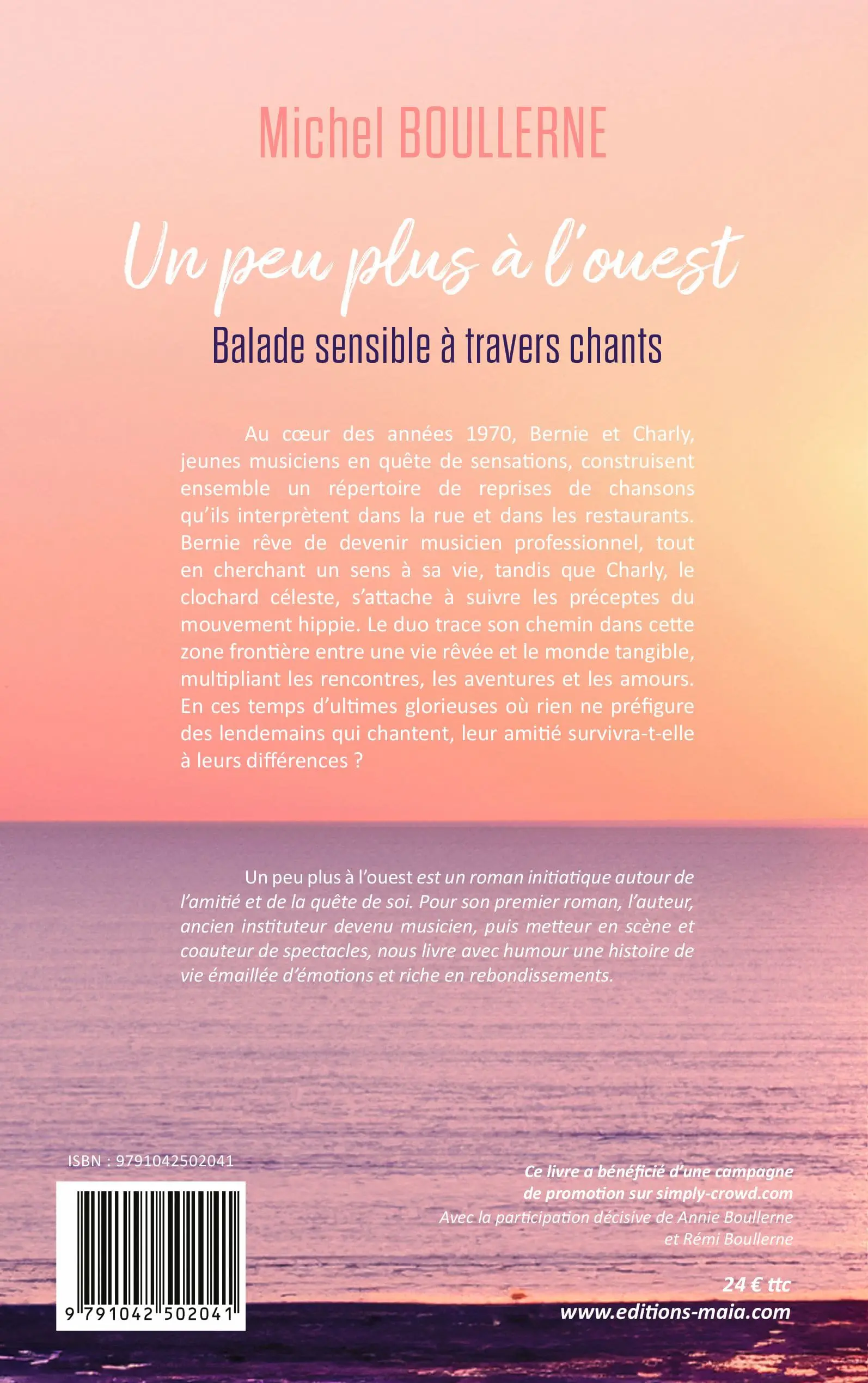 Michel BOULLERNE

Un peu plus à l'ouest

Balade sensible à travers chants

Au cœur des années 1970, Bernie et Charly, jeunes musiciens en quête de sensations, construisent ensemble un répertoire de reprises de chansons qu'ils interprètent dans la rue et dans les restaurants. Bernie rêve de devenir musicien professionnel, tout en cherchant un sens à sa vie, tandis que Charly, le clochard céleste, s'attache à suivre les préceptes du mouvement hippie. Le duo trace son chemin dans cette zone frontière entre une vie rêvée et le monde tangible, multipliant les rencontres, les aventures et les amours. En ces temps d'ultimes glorieuses où rien ne préfigure des lendemains qui chantent, leur amitié survivra-t-elle à leurs différences ?

Un peu plus à l'ouest est un roman initiatique autour de l'amitié et de la quête de soi. Pour son premier roman, l'auteur, ancien instituteur devenu musicien, puis metteur en scène et coauteur de spectacles, nous livre avec humour une histoire de vie émaillée d'émotions et riche en rebondissements.

ISBN : 9791042502041

9 791042 502041

Ce livre a bénéficié d'une campagne de promotion sur simply-crowd.com
Avec la participation décisive de Annie Boullerne et Rémi Boullerne

24 € ttc
www.editions-maia.com